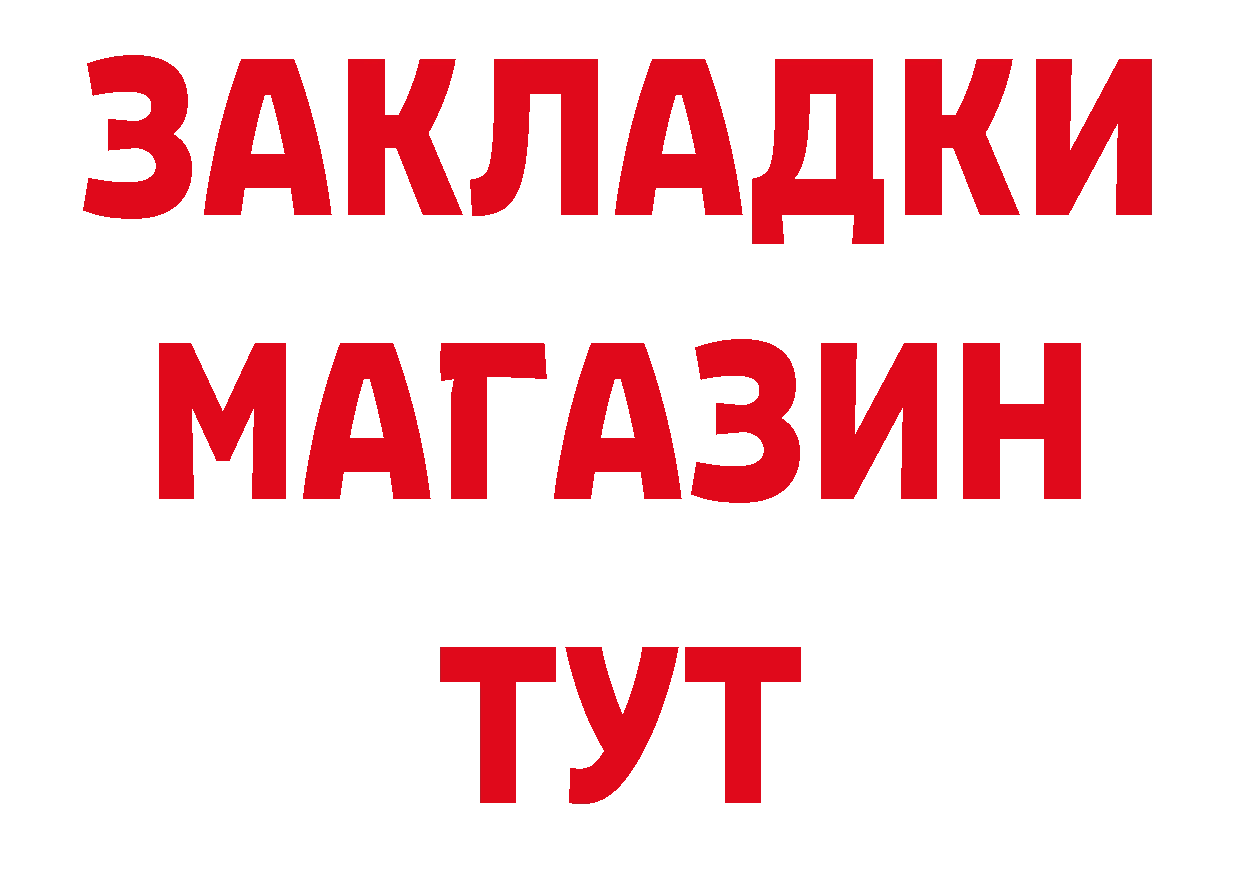 ЗАКЛАДКИ
МАГАЗИН
ТУТ